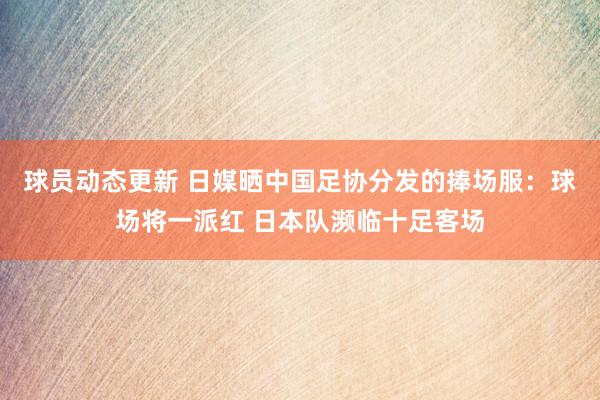 球员动态更新 日媒晒中国足协分发的捧场服：球场将一派红 日本队濒临十足客场